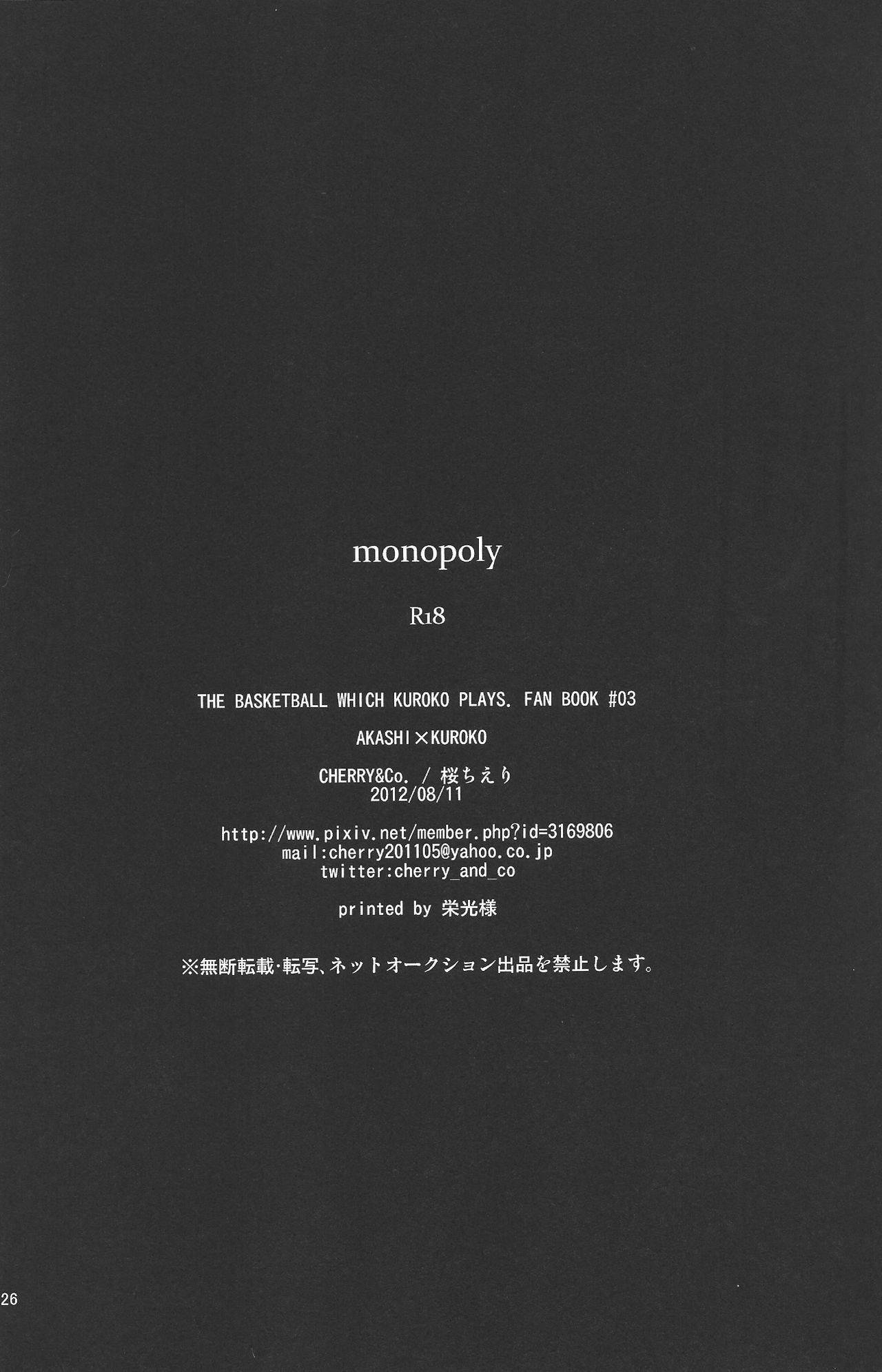 monopoly

R18

THE BASKETBALL WHICH KUROKO PLAYS. FAN BOOK #03

AKASHI×KUROKO

CHERRY&Co. / 桜ちえり
2012/08/11

http://www.pixiv.net/member.php?id=3169806
mail:cherry201105@yahoo.co.jp
twitter:cherry_and_co

printed by 栄光様

※無断転載・転写、ネットオークション出品を禁止します。

26